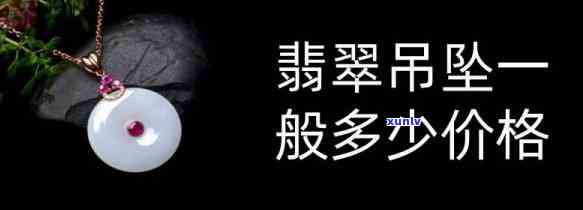 翡翠吊坠一般多少价格

xunlv